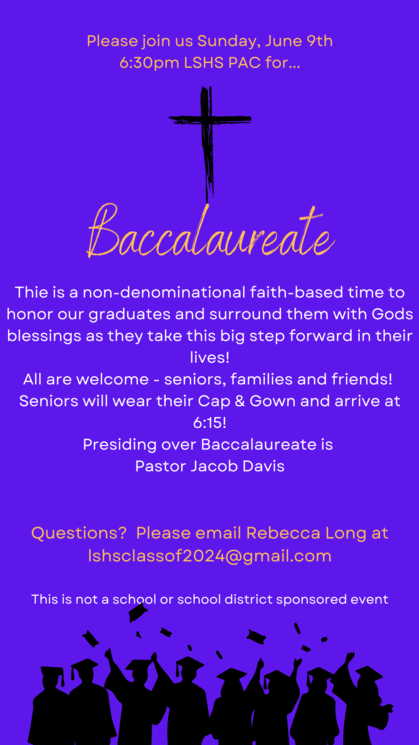 Please join us Sunday, June 9th
6:30pm LSHS PAC for...

Baccalaureate

Thie is a non-denominational faith-based time to honor our graduates and surround them with Gods blessings as they take this big step forward in their lives!
All are welcome - seniors, families and friends!
Seniors will wear their Cap & Gown and arrive at 6:15!
Presiding over Baccalaureate is
Pastor Jacob Davis

Questions? Please email Rebecca Long at lshsclassof2024@gmail.com

This is not a school or school district sponsored event